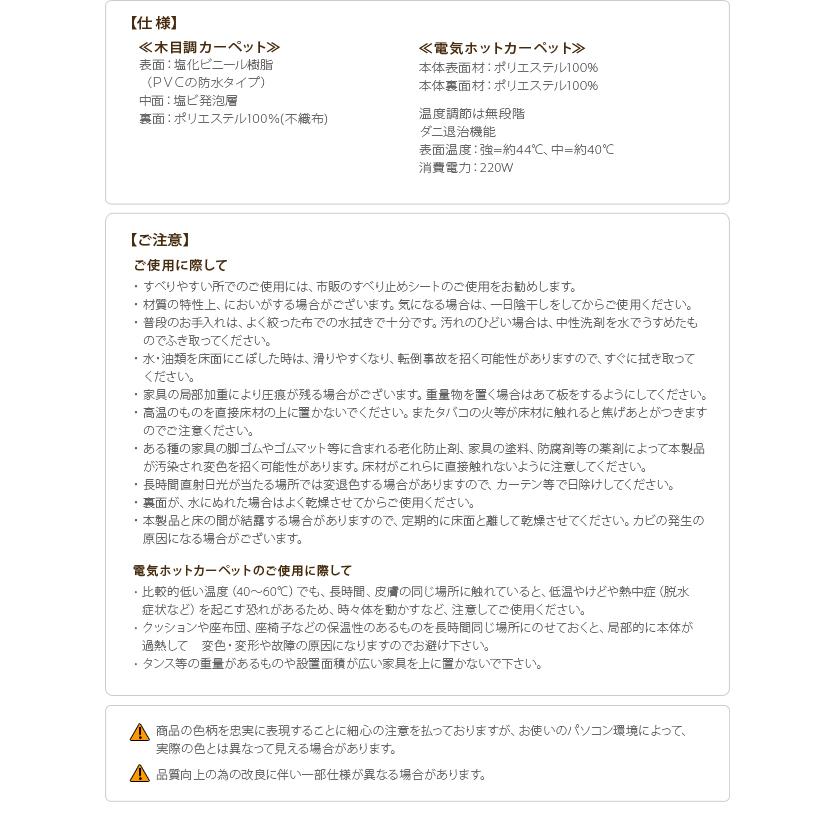 【仕様】

≪木目調カーペット≫
表面：塩化ビニール樹脂
（PVCの防水タイプ）
中面：塩ビ発泡層
裏面：ポリエステル100%(不織布)

≪電気ホットカーペット≫
本体表面材：ポリエステル100%
本体裏面材：ポリエステル100%

温度調節は無段階
ダニ退治機能
表面温度：強=約44℃、中=約40℃
消費電力：220W

【ご注意】

ご使用に際して
・すべりやすい所でのご使用には、市販のすべり止めシートのご使用をお勧めします。
・材質の特性上、においがする場合がございます。気になる場合は、一日陰干しをしてからご使用ください。
・普段のお手入れは、よく絞った布での水拭きで十分です。汚れのひどい場合は、中性洗剤を水でうすめたものでふき取ってください。
・水・油類を床面にこぼした時は、滑りやすくなり、転倒事故を招く可能性がありますので、すぐに拭き取ってください。
・家具の局部加重により圧痕が残る場合がございます。重量物を置く場合はあて板をするようにしてください。
・高温のものを直接床材の上に置かないでください。またタバコの火等が床材に触れると焦げあとがつきますのでご注意ください。
・ある種の家具の脚ゴムやゴムマット等に含まれる老化防止剤、家具の塗料、防腐剤等の薬剤によって本製品が汚染され変色を招く可能性があります。床材がこれらに直接触れないように注意してください。
・長時間直射日光が当たる場所では変退色する場合がありますので、カーテン等で日除けしてください。
・裏面が、水にぬれた場合はよく乾燥させてからご使用ください。
・本製品と床の間が結露する場合がありますので、定期的に床面と離して乾燥させてください。カビの発生の原因になる場合がございます。

電気ホットカーペットのご使用に際して
・比較的低い温度（40～60℃）でも、長時間、皮膚の同じ場所に触れていると、低温やけどや熱中症（脱水症状など）を起こす恐れがあるため、時々体を動かすなど、注意してご使用ください。
・クッションや座布団、座椅子などの保温性のあるものを長時間同じ場所にのせておくと、局部的に本体が過熱して　変色・変形や故障の原因になりますのでお避け下さい。
・タンス等の重量があるものや設置面積が広い家具を上に置かないで下さい。

商品の色柄を忠実に表現することに細心の注意を払っておりますが、お使いのパソコン環境によって、実際の色とは異なって見える場合があります。

品質向上の為の改良に伴い一部仕様が異なる場合があります。